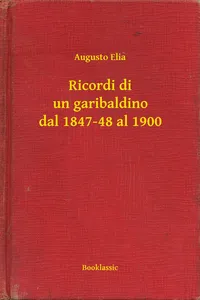 Augusto Elia

Ricordi di un garibaldino dal 1847-48 al 1900

Booklassic